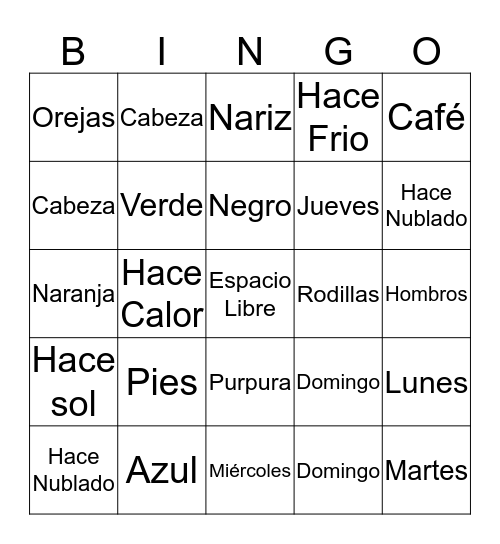 | B | I | N | G | O |
|---|---|---|---|---|
| Orejas | Cabeza | Nariz | Hace Frio | Café |
| Cabeza | Verde | Negro | Jueves | Hace Nublado |
| Naranja | Hace Calor | Espacio Libre | Rodillas | Hombros |
| Hace sol | Pies | Purpura | Domingo | Lunes |
| Hace Nublado | Azul | Miércoles | Domingo | Martes |